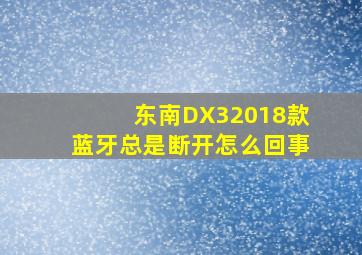 东南DX32018款
蓝牙总是断开怎么回事